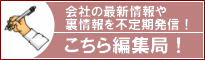 会社の最新情報や
裏情報を不定期発信！

こちら編集局！